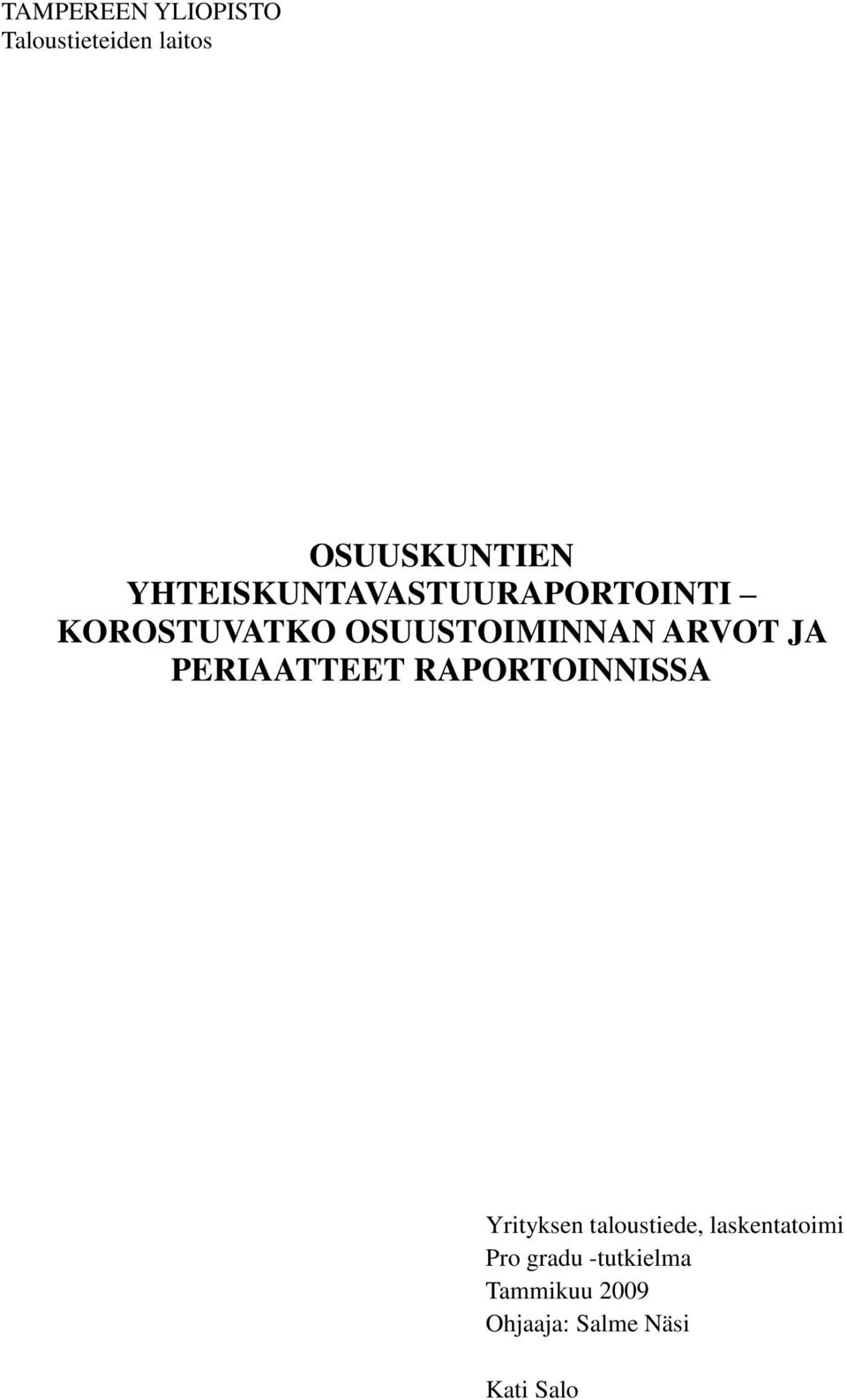 TAMPEREEN YLIOPISTO
Taloustieteiden laitos

OSUUSKUNTIEN YHTEISKUNTAVASTUURAPORTOINTI – KOROSTUVATKO OSUUSTOIMINNAN ARVOT JA PERIAATTEET RAPORTOINNISSA

Yrityksen taloustiede, laskentatoimi
Pro gradu -tutkielma
Tammikuu 2009
Ohjaaja: Salme Näsi

Kati Salo